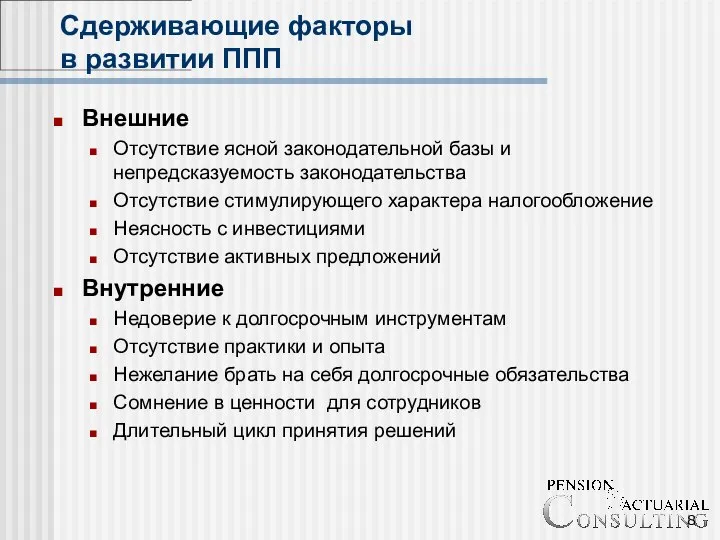 Сдерживающие факторы в развитии ППП

Внешние
Отсутствие ясной законодательной базы и непредсказуемость законодательства
Отсутствие стимулирующего характера налогообложение
Неясность с инвестициями
Отсутствие активных предложений

Внутренние
Недоверие к долгосрочным инструментам
Отсутствие практики и опыта
Нежелание брать на себя долгосрочные обязательства
Сомнение в ценности  для сотрудников
Длительный цикл принятия решений

PENSION ACTUARIAL CONSULTING

8